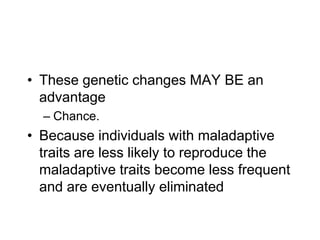 • These genetic changes MAY BE an advantage
– Chance.
• Because individuals with maladaptive traits are less likely to reproduce the maladaptive traits become less frequent and are eventually eliminated